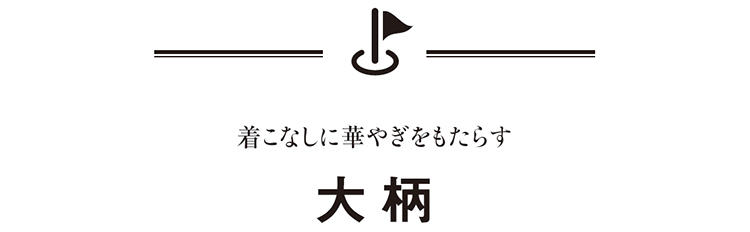 着こなしに華やぎをもたらす

大柄